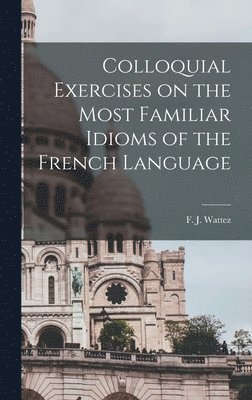 Colloquial Exercises on the Most Familiar Idioms of the French Language

F. J. Wattez